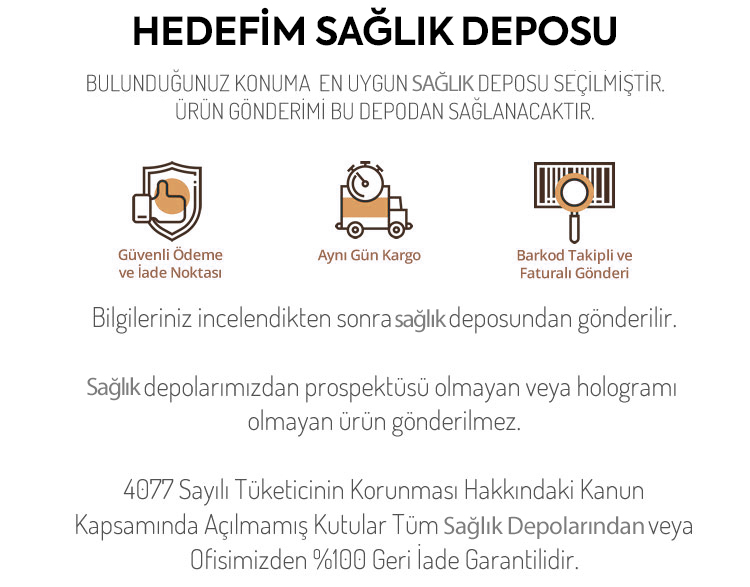 HEDEFİM SAĞLIK DEPOSU

BULUNDUĞUNUZ KONUMA EN UYGUN SAĞLIK DEPOSU SEÇİLMİŞTİR. ÜRÜN GÖNDERİMİ BU DEPODAN SAĞLANACAKTIR.

Güvenli Ödeme ve İade Noktası

Aynı Gün Kargo

Barkod Takipli ve Faturalı Gönderi

Bilgileriniz incelendikten sonra sağlık deposundan gönderilir.

Sağlık depolarımızdan prospektüsü olmayan veya hologramı olmayan ürün gönderilmez.

4077 Sayılı Tüketicinin Korunması Hakkındaki Kanun Kapsamında Açılmamış Kutular Tüm Sağlık Depolarından veya Ofisimizden %100 Geri İade Garantilidir.